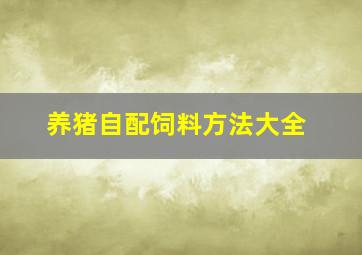 养猪自配饲料方法大全